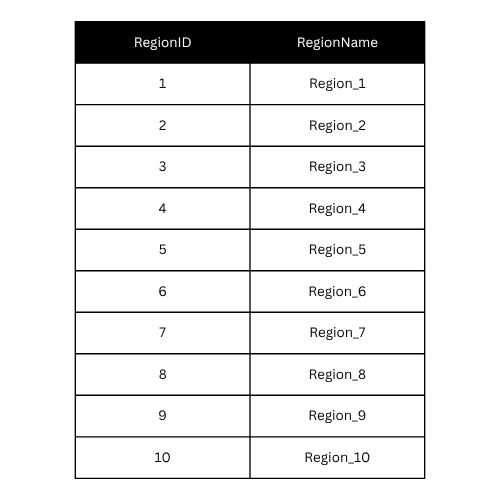 | RegionID | RegionName |
|---|---|
| 1 | Region_1 |
| 2 | Region_2 |
| 3 | Region_3 |
| 4 | Region_4 |
| 5 | Region_5 |
| 6 | Region_6 |
| 7 | Region_7 |
| 8 | Region_8 |
| 9 | Region_9 |
| 10 | Region_10 |